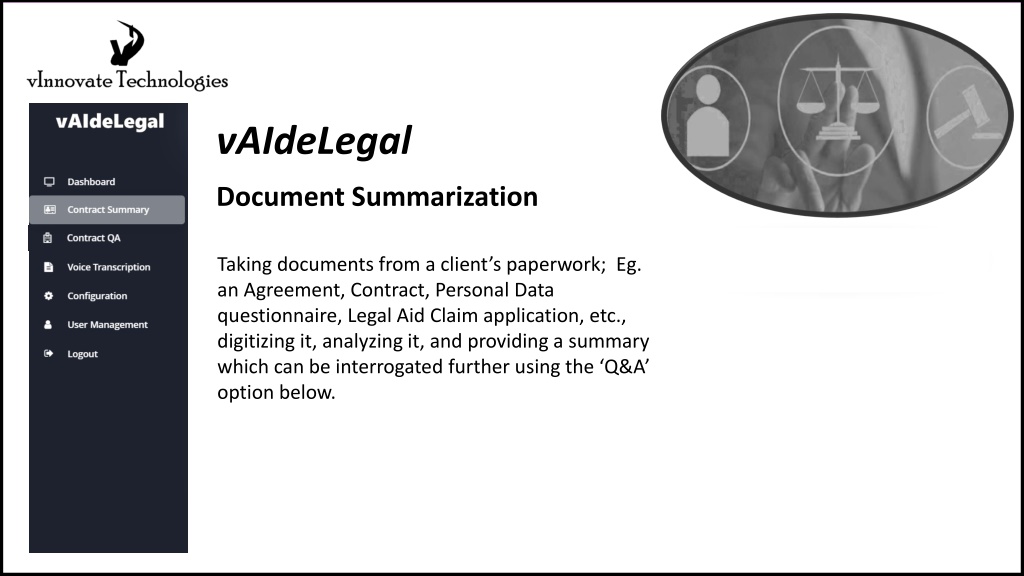 vInnovate Technologies

vAIdeLegal

Dashboard
Contract Summary
Contract QA
Voice Transcription
Configuration
User Management
Logout

vAIdeLegal

Document Summarization

Taking documents from a client's paperwork;  Eg. an Agreement, Contract, Personal Data questionnaire, Legal Aid Claim application, etc., digitizing it, analyzing it, and providing a summary which can be interrogated further using the 'Q&A' option below.